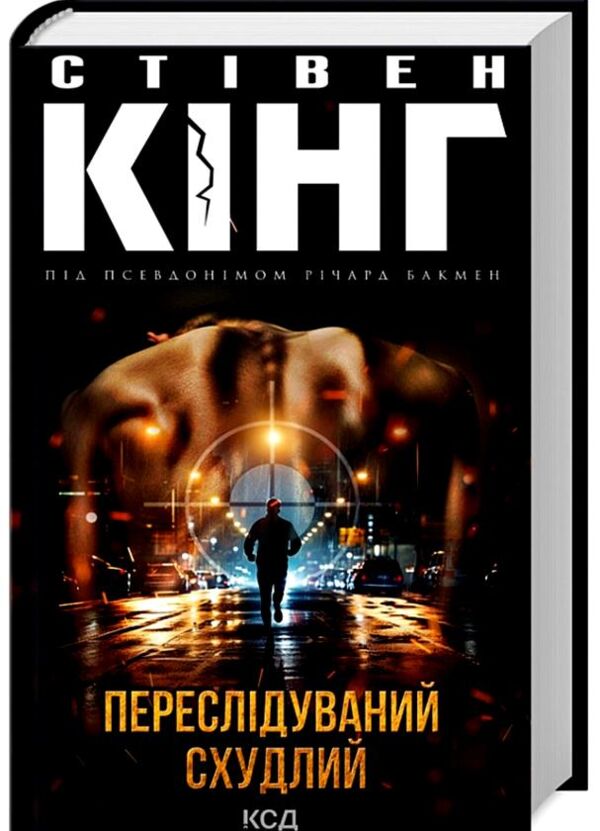 СТІВЕН
КІНГ

ПІД ПСЕВДОНІМОМ РІЧАРД БАКМЕН

ПЕРЕСЛІДУВАНИЙ
СХУДЛИЙ

КСД